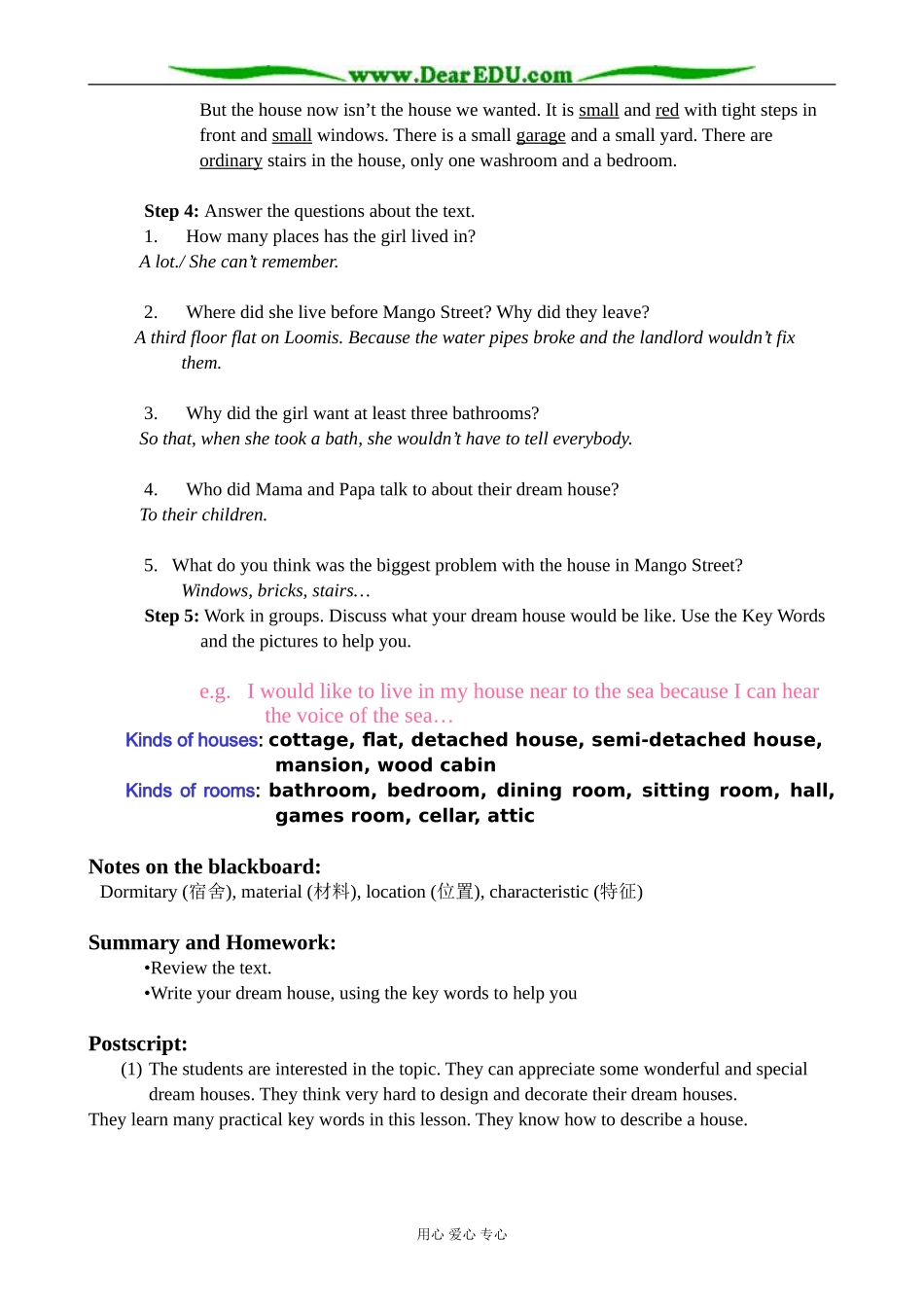 www.DearEDU.com

But the house now isn't the house we wanted. It is small and red with tight steps in front and small windows. There is a small garage and a small yard. There are ordinary stairs in the house, only one washroom and a bedroom.

Step 4: Answer the questions about the text.
1. How many places has the girl lived in?
A lot./ She can't remember.

2. Where did she live before Mango Street? Why did they leave?
A third floor flat on Loomis. Because the water pipes broke and the landlord wouldn't fix them.

3. Why did the girl want at least three bathrooms?
So that, when she took a bath, she wouldn't have to tell everybody.

4. Who did Mama and Papa talk to about their dream house?
To their children.

5. What do you think was the biggest problem with the house in Mango Street?
Windows, bricks, stairs…

Step 5: Work in groups. Discuss what your dream house would be like. Use the Key Words and the pictures to help you.

e.g. I would like to live in my house near to the sea because I can hear the voice of the sea…

Kinds of houses: cottage, flat, detached house, semi-detached house, mansion, wood cabin

Kinds of rooms: bathroom, bedroom, dining room, sitting room, hall, games room, cellar, attic

Notes on the blackboard:
Dormitary (宿舍), material (材料), location (位置), characteristic (特征)

Summary and Homework:
•Review the text.
•Write your dream house, using the key words to help you

Postscript:
(1) The students are interested in the topic. They can appreciate some wonderful and special dream houses. They think very hard to design and decorate their dream houses.
They learn many practical key words in this lesson. They know how to describe a house.

用心 爱心 专心